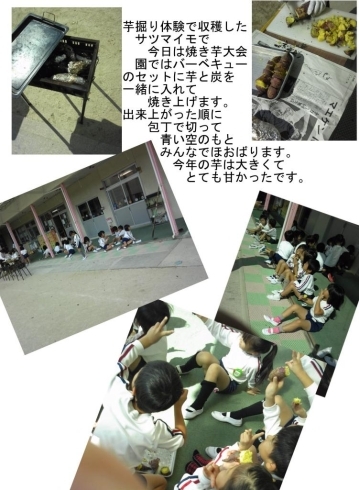 芋掘り体験で収穫した
サツマイモで
今日は焼き芋大会
園ではバーベキュー
のセットに芋と炭を
一緒に入れて
焼き上げます。
出来上がった順に
包丁で切って
青い空のもと
みんなでほおばります。
今年の芋は大きくて
とても甘かったです。